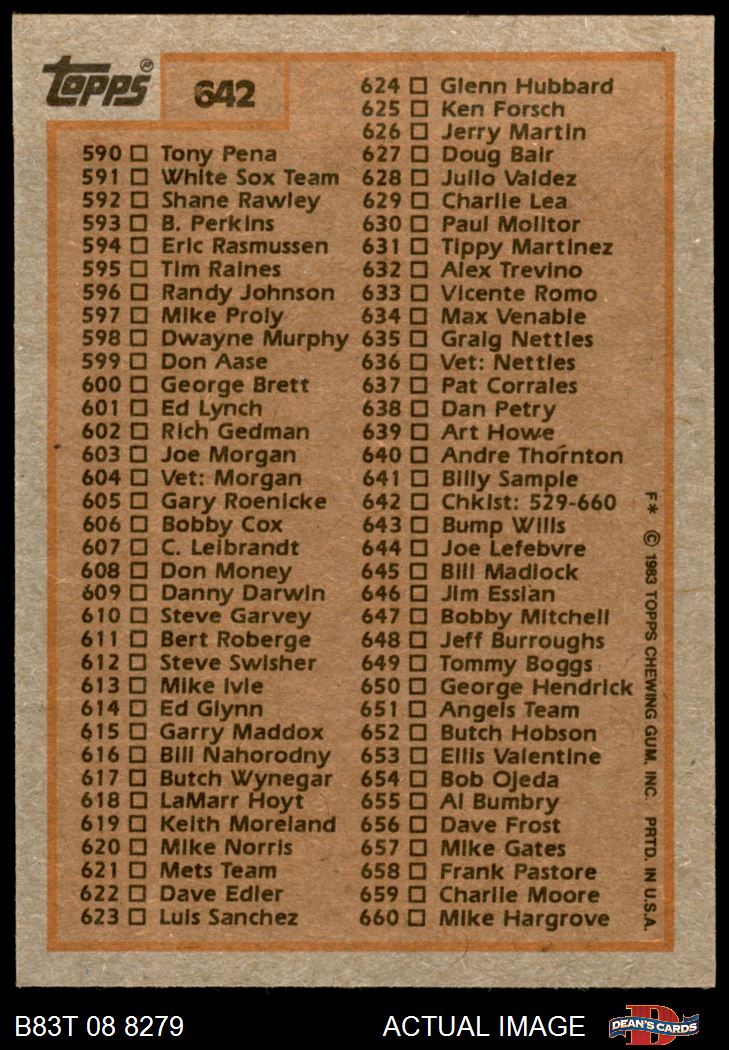 topps®

642

590 ☐ Tony Pena
591 ☐ White Sox Team
592 ☐ Shane Rawley
593 ☐ B. Perkins
594 ☐ Eric Rasmussen
595 ☐ Tim Raines
596 ☐ Randy Johnson
597 ☐ Mike Proly
598 ☐ Dwayne Murphy
599 ☐ Don Aase
600 ☐ George Brett
601 ☐ Ed Lynch
602 ☐ Rich Gedman
603 ☐ Joe Morgan
604 ☐ Vet: Morgan
605 ☐ Gary Roenicke
606 ☐ Bobby Cox
607 ☐ C. Leibrandt
608 ☐ Don Money
609 ☐ Danny Darwin
610 ☐ Steve Garvey
611 ☐ Bert Roberge
612 ☐ Steve Swisher
613 ☐ Mike Ivie
614 ☐ Ed Glynn
615 ☐ Garry Maddox
616 ☐ Bill Nahorodny
617 ☐ Butch Wynegar
618 ☐ LaMarr Hoyt
619 ☐ Keith Moreland
620 ☐ Mike Norris
621 ☐ Mets Team
622 ☐ Dave Edler
623 ☐ Luis Sanchez
624 ☐ Glenn Hubbard
625 ☐ Ken Forsch
626 ☐ Jerry Martin
627 ☐ Doug Bair
628 ☐ Julio Valdez
629 ☐ Charlie Lea
630 ☐ Paul Molitor
631 ☐ Tippy Martinez
632 ☐ Alex Trevino
633 ☐ Vicente Romo
634 ☐ Max Venable
635 ☐ Graig Nettles
636 ☐ Vet: Nettles
637 ☐ Pat Corrales
638 ☐ Dan Petry
639 ☐ Art Howe
640 ☐ Andre Thornton
641 ☐ Billy Sample
642 ☐ Chklst: 529-660
643 ☐ Bump Wills
644 ☐ Joe Lefebvre
645 ☐ Bill Madlock
646 ☐ Jim Essian
647 ☐ Bobby Mitchell
648 ☐ Jeff Burroughs
649 ☐ Tommy Boggs
650 ☐ George Hendrick
651 ☐ Angels Team
652 ☐ Butch Hobson
653 ☐ Ellis Valentine
654 ☐ Bob Ojeda
655 ☐ Al Bumbry
656 ☐ Dave Frost
657 ☐ Mike Gates
658 ☐ Frank Pastore
659 ☐ Charlie Moore
660 ☐ Mike Hargrove

F* © 1983 TOPPS CHEWING GUM, INC. PRTD. IN U.S.A.

B83T 08 8279

ACTUAL IMAGE

DEAN'S CARDS